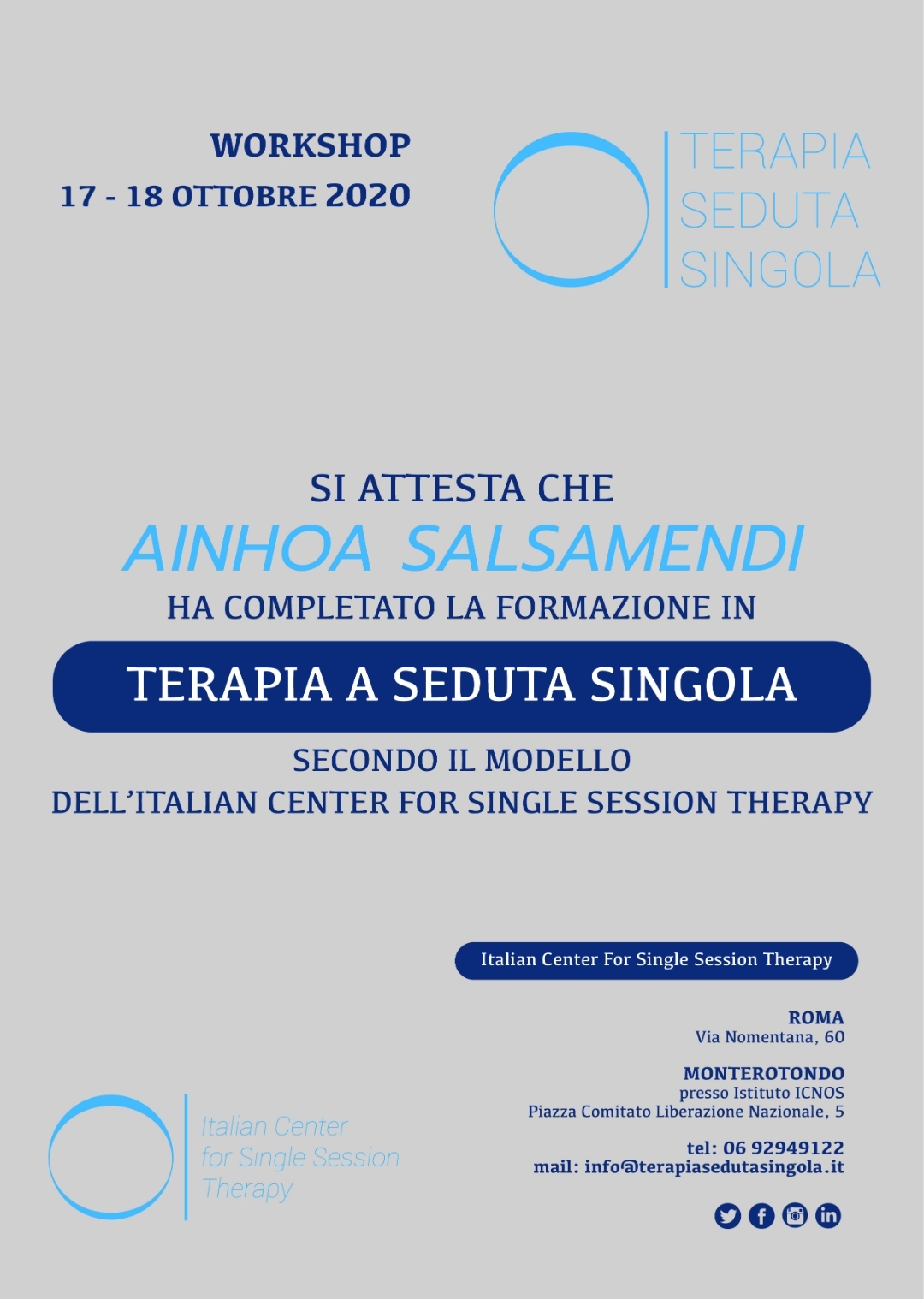 WORKSHOP
17 - 18 OTTOBRE 2020

TERAPIA
SEDUTA
SINGOLA

SI ATTESTA CHE
AINHOA SALSAMENDI
HA COMPLETATO LA FORMAZIONE IN

TERAPIA A SEDUTA SINGOLA

SECONDO IL MODELLO
DELL'ITALIAN CENTER FOR SINGLE SESSION THERAPY

Italian Center For Single Session Therapy

ROMA
Via Nomentana, 60

MONTEROTONDO
presso Istituto ICNOS
Piazza Comitato Liberazione Nazionale, 5

tel: 06 92949122
mail: info@terapiasedutasingola.it

Italian Center
for Single Session
Therapy